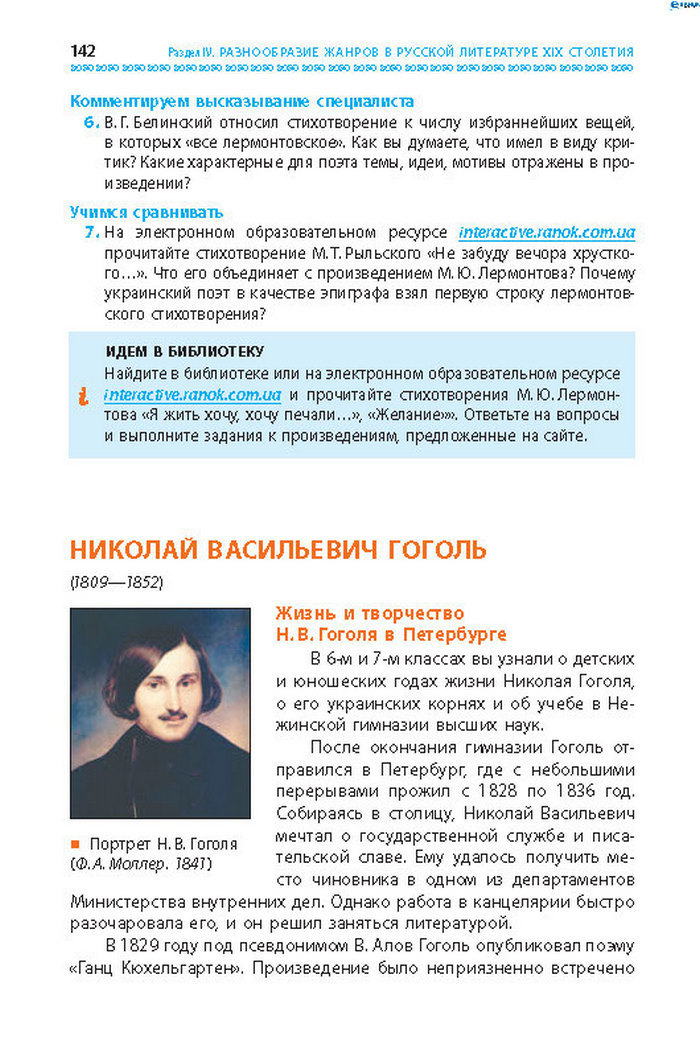 142 Раздел IV. РАЗНООБРАЗИЕ ЖАНРОВ В РУССКОЙ ЛИТЕРАТУРЕ XIX СТОЛЕТИЯ

Комментируем высказывание специалиста
6. В. Г. Белинский относил стихотворение к числу избраннейших вещей, в которых «все лермонтовское». Как вы думаете, что имел в виду критик? Какие характерные для поэта темы, идеи, мотивы отражены в произведении?

Учимся сравнивать
7. На электронном образовательном ресурсе interactive.ranok.com.ua прочитайте стихотворение М. Т. Рыльского «Не забуду вечора хрусткого…». Что его объединяет с произведением М. Ю. Лермонтова? Почему украинский поэт в качестве эпиграфа взял первую строку лермонтовского стихотворения?

ИДЕМ В БИБЛИОТЕКУ
Найдите в библиотеке или на электронном образовательном ресурсе interactive.ranok.com.ua и прочитайте стихотворения М. Ю. Лермонтова «Я жить хочу, хочу печали…», «Желание»». Ответьте на вопросы и выполните задания к произведениям, предложенные на сайте.

НИКОЛАЙ ВАСИЛЬЕВИЧ ГОГОЛЬ
(1809—1852)

Портрет Н. В. Гоголя (Ф. А. Моллер. 1841)

Жизнь и творчество Н. В. Гоголя в Петербурге
В 6-м и 7-м классах вы узнали о детских и юношеских годах жизни Николая Гоголя, о его украинских корнях и об учебе в Нежинской гимназии высших наук.

После окончания гимназии Гоголь отправился в Петербург, где с небольшими перерывами прожил с 1828 по 1836 год. Собираясь в столицу, Николай Васильевич мечтал о государственной службе и писательской славе. Ему удалось получить место чиновника в одном из департаментов Министерства внутренних дел. Однако работа в канцелярии быстро разочаровала его, и он решил заняться литературой.

В 1829 году под псевдонимом В. Алов Гоголь опубликовал поэму «Ганц Кюхельгартен». Произведение было неприязненно встречено